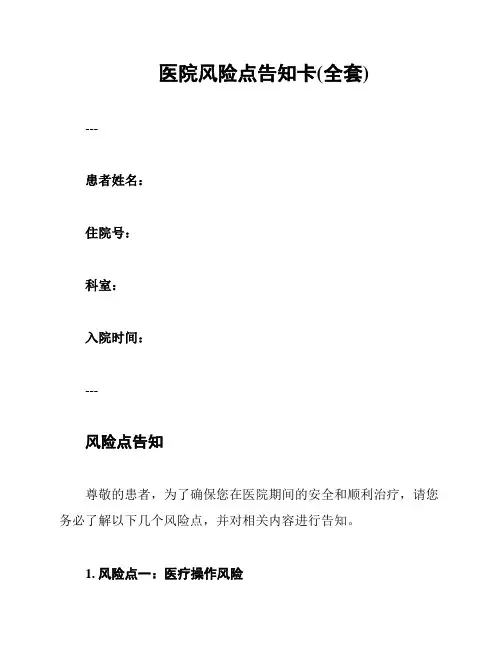 医院风险点告知卡(全套)

---

患者姓名：

住院号：

科室：

入院时间：

---

风险点告知

尊敬的患者，为了确保您在医院期间的安全和顺利治疗，请您务必了解以下几个风险点，并对相关内容进行告知。

1. 风险点一：医疗操作风险